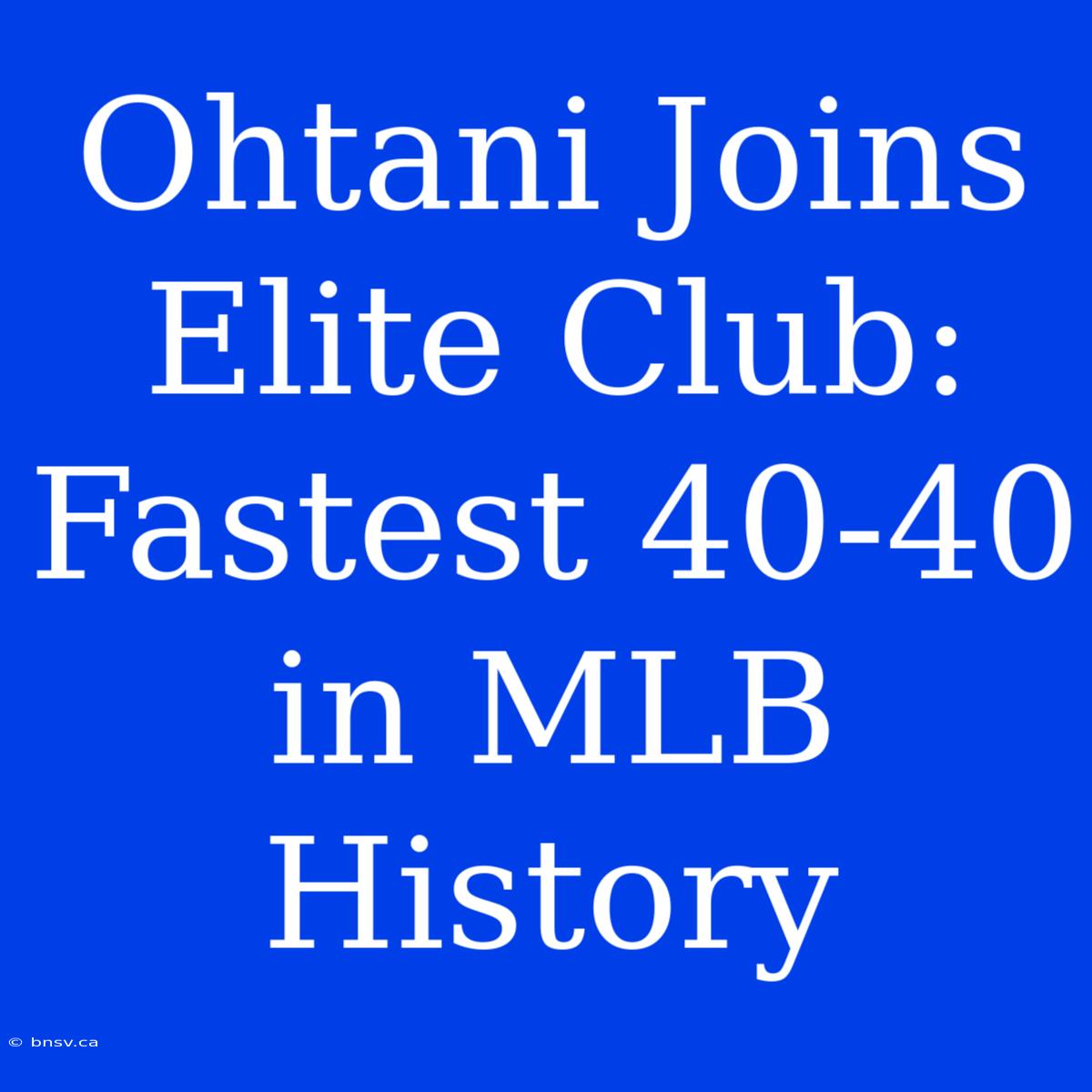 Ohtani Joins Elite Club: Fastest 40-40 in MLB History

© bnsv.ca